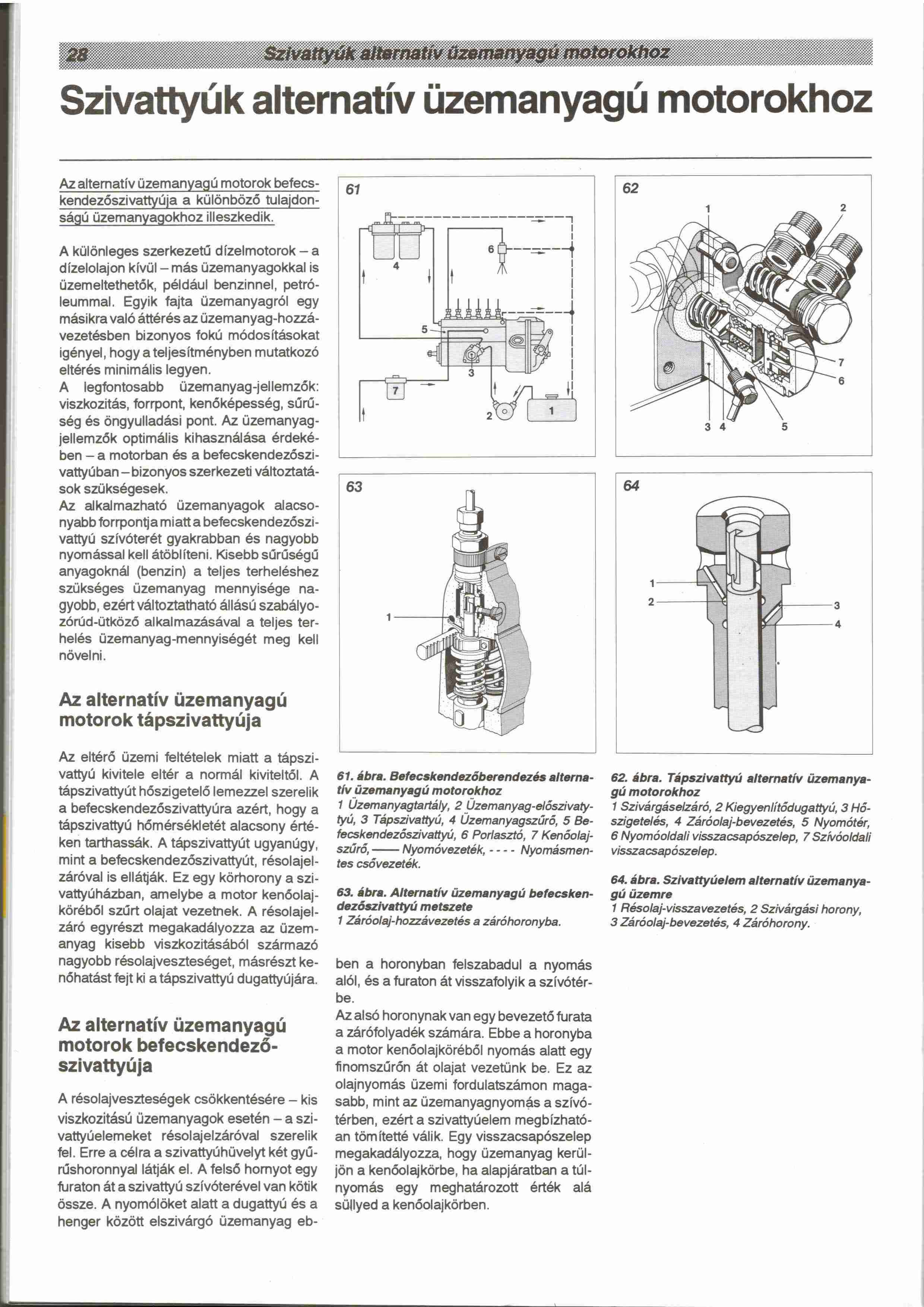 28 Szivattyúk alternatív üzemanyagú motorokhoz

Szivattyúk alternatív üzemanyagú motorokhoz

Az alternatív üzemanyagú motorok befecskendezőszivattyúja a különböző tulajdonságú üzemanyagokhoz illeszkedik.

A különleges szerkezetű dízelmotorok – a dízelolajon kívül – más üzemanyagokkal is üzemeltethetők, például benzinnel, petróleummal. Egyik fajta üzemanyagról egy másikra való áttérés az üzemanyag-hozzávezetésben bizonyos fokú módosításokat igényel, hogy a teljesítményben mutatkozó eltérés minimális legyen.
A legfontosabb üzemanyag-jellemzők: viszkozitás, forrpont, kenőképesség, sűrűség és öngyulladási pont. Az üzemanyagjellemzők optimális kihasználása érdekében – a motorban és a befecskendezőszivattyúban – bizonyos szerkezeti változtatások szükségesek.
Az alkalmazható üzemanyagok alacsonyabb forrpontja miatt a befecskendezőszivattyú szívóterét gyakrabban és nagyobb nyomással kell átöblíteni. Kisebb sűrűségű anyagoknál (benzin) a teljes terheléshez szükséges üzemanyag mennyisége nagyobb, ezért változtatható állású szabályozórúd-ütköző alkalmazásával a teljes terhelés üzemanyag-mennyiségét meg kell növelni.

Az alternatív üzemanyagú motorok tápszivattyúja

Az eltérő üzemi feltételek miatt a tápszivattyú kivitele eltér a normál kiviteltől. A tápszivattyút hőszigetelő lemezzel szerelik a befecskendezőszivattyúra azért, hogy a tápszivattyú hőmérsékletét alacsony értéken tarthassák. A tápszivattyút ugyanúgy, mint a befecskendezőszivattyút, résolajelzáróval is ellátják. Ez egy körhorony a szivattyúházban, amelybe a motor kenőolajköréből szűrt olajat vezetnek. A résolajelzáró egyrészt megakadályozza az üzemanyag kisebb viszkozitásából származó nagyobb résolajveszteséget, másrészt kenőhatást fejt ki a tápszivattyú dugattyújára.

Az alternatív üzemanyagú motorok befecskendezőszivattyúja

A résolajveszteségek csökkentésére – kis viszkozitású üzemanyagok esetén – a szivattyúelemeket résolajelzáróval szerelik fel. Erre a célra a szivattyúhüvelyt két gyűrűshoronnyal látják el. A felső hornyot egy furaton át a szivattyú szívóterével van kötik össze. A nyomólöket alatt a dugattyú és a henger között elszivárgó üzemanyag ebben a horonyban felszabadul a nyomás alól, és a furaton át visszafolyik a szívótérbe.
Az alsó horonynak van egy bevezető furata a zárófolyadék számára. Ebbe a horonyba a motor kenőolajköréből nyomás alatt egy finomszűrőn át olajat vezetünk be. Ez az olajnyomás üzemi fordulatszámon magasabb, mint az üzemanyagnyomás a szívótérben, ezért a szivattyúelem megbízhatóan tömítetté válik. Egy visszacsapószelep megakadályozza, hogy üzemanyag kerüljön a kenőolajkörbe, ha alapjáratban a túlnyomás egy meghatározott érték alá süllyed a kenőolajkörben.

61
4
6
5
3
7
2
1

62
1
2
7
6
3 4
5

63
1

64
1
2
3
4

61. ábra. Befecskendezőberendezés alternatív üzemanyagú motorokhoz
1 Üzemanyagtartály, 2 Üzemanyag-előszivattyú, 3 Tápszivattyú, 4 Üzemanyagszűrő, 5 Befecskendezőszivattyú, 6 Porlasztó, 7 Kenőolajszűrő, —— Nyomóvezeték, - - - - Nyomásmentes csővezeték.

63. ábra. Alternatív üzemanyagú befecskendezőszivattyú metszete
1 Záróolaj-hozzávezetés a záróhoronyba.

62. ábra. Tápszivattyú alternatív üzemanyagú motorokhoz
1 Szivárgáselzáró, 2 Kiegyenlítődugattyú, 3 Hőszigetelés, 4 Záróolaj-bevezetés, 5 Nyomótér, 6 Nyomóoldali visszacsapószelep, 7 Szívóoldali visszacsapószelep.

64. ábra. Szivattyúelem alternatív üzemanyagú üzemre
1 Résolaj-visszavezetés, 2 Szivárgási horony, 3 Záróolaj-bevezetés, 4 Záróhorony.